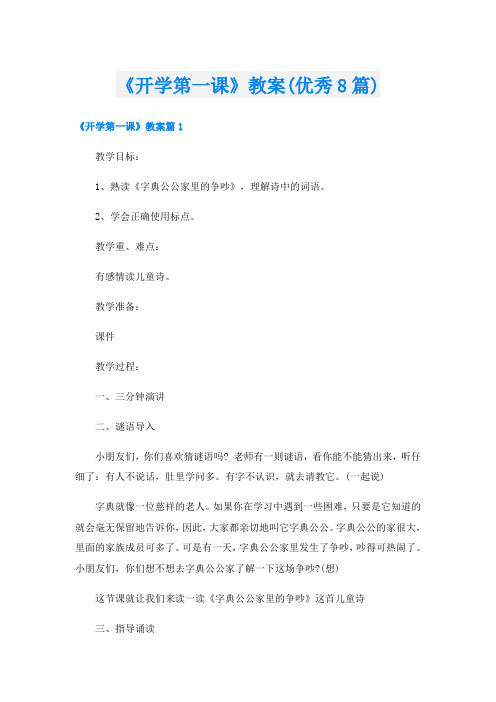 《开学第一课》教案(优秀8篇)

《开学第一课》教案篇1

教学目标：

1、熟读《字典公公家里的争吵》，理解诗中的词语。

2、学会正确使用标点。

教学重、难点：

有感情读儿童诗。

教学准备：

课件

教学过程：

一、三分钟演讲

二、谜语导入

小朋友们，你们喜欢猜谜语吗？老师有一则谜语，看你能不能猜出来，听仔细了：有人不说话，肚里学问多。有字不认识，就去请教它。(一起说)

字典就像一位慈祥的老人。如果你在学习中遇到一些困难，只要是它知道的就会毫无保留地告诉你，因此，大家都亲切地叫它字典公公。字典公公的家很大，里面的家族成员可多了。可是有一天，字典公公家里发生了争吵，吵得可热闹了。小朋友们，你们想不想去字典公公家了解一下这场争吵?(想)

这节课就让我们来读一读《字典公公家里的争吵》这首儿童诗

三、指导诵读